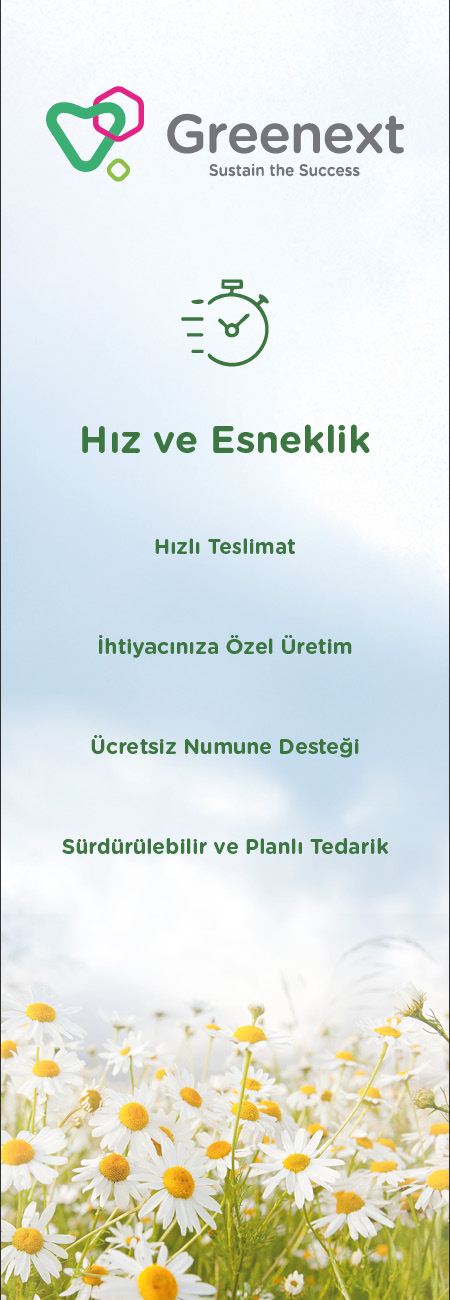 Greenext
Sustain the Success

Hız ve Esneklik

Hızlı Teslimat

İhtiyacınıza Özel Üretim

Ücretsiz Numune Desteği

Sürdürülebilir ve Planlı Tedarik